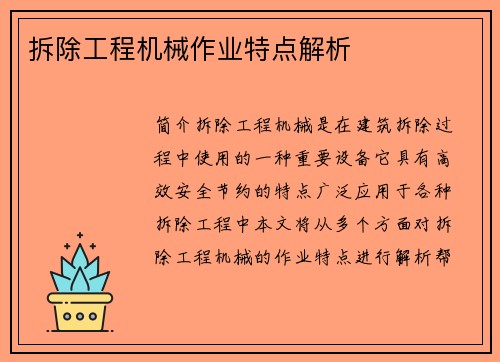 拆除工程机械作业特点解析

简介拆除工程机械是在建筑拆除过程中使用的一种重要设备它具有高效安全节约的特点广泛应用于各种拆除工程中本文将从多个方面对拆除工程机械的作业特点进行解析帮